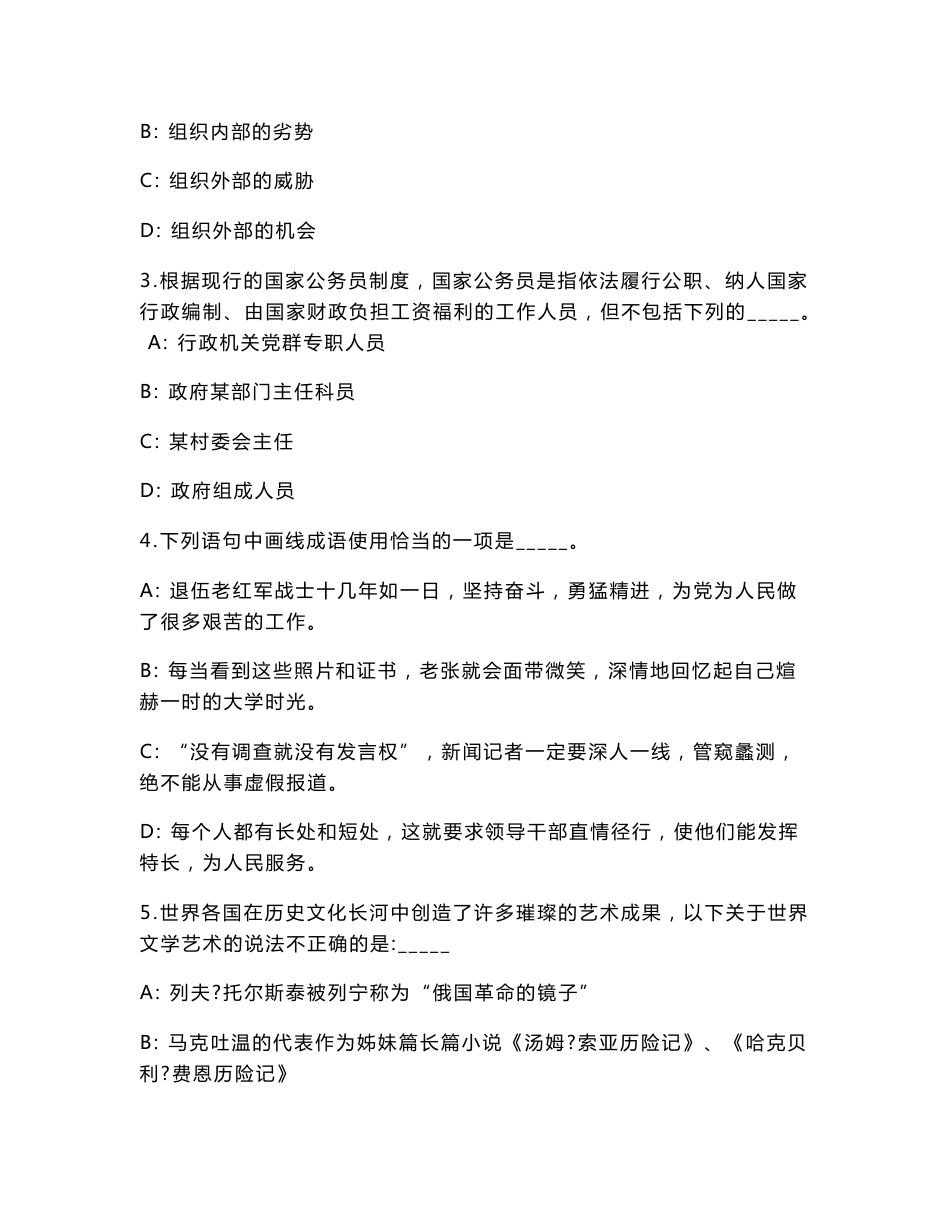 B: 组织内部的劣势

C: 组织外部的威胁

D: 组织外部的机会

3.根据现行的国家公务员制度，国家公务员是指依法履行公职、纳人国家行政编制、由国家财政负担工资福利的工作人员，但不包括下列的_____。
A: 行政机关党群专职人员

B: 政府某部门主任科员

C: 某村委会主任

D: 政府组成人员

4.下列语句中画线成语使用恰当的一项是_____。

A: 退伍老红军战士十几年如一日，坚持奋斗，勇猛精进，为党为人民做了很多艰苦的工作。

B: 每当看到这些照片和证书，老张就会面带微笑，深情地回忆起自己煊赫一时的大学时光。

C: “没有调查就没有发言权”，新闻记者一定要深人一线，管窥蠡测，绝不能从事虚假报道。

D: 每个人都有长处和短处，这就要求领导干部直情径行，使他们能发挥特长，为人民服务。

5.世界各国在历史文化长河中创造了许多璀璨的艺术成果，以下关于世界文学艺术的说法不正确的是:_____

A: 列夫?托尔斯泰被列宁称为“俄国革命的镜子”

B: 马克吐温的代表作为姊妹篇长篇小说《汤姆?索亚历险记》、《哈克贝利?费恩历险记》